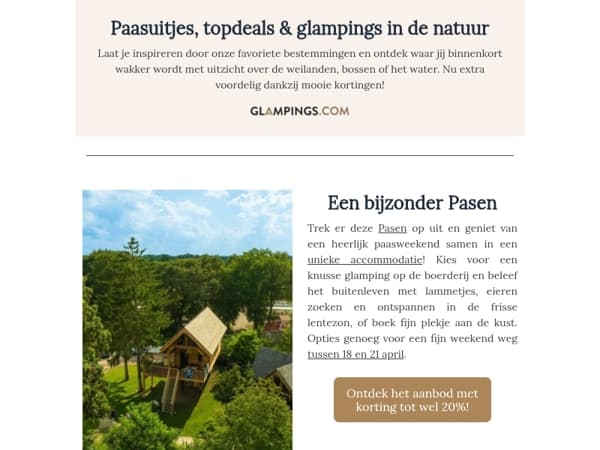 Paasuitjes, topdeals & glampings in de natuur

Laat je inspireren door onze favoriete bestemmingen en ontdek waar jij binnenkort wakker wordt met uitzicht over de weilanden, bossen of het water. Nu extra voordelig dankzij mooie kortingen!

GLAMPINGS.COM

Een bijzonder Pasen

Trek er deze Pasen op uit en geniet van een heerlijk paasweekend samen in een unieke accommodatie! Kies voor een knusse glamping op de boerderij en beleef het buitenleven met lammetjes, eieren zoeken en ontspannen in de frisse lentezon, of boek fijn plekje aan de kust. Opties genoeg voor een fijn weekend weg tussen 18 en 21 april.

Ontdek het aanbod met korting tot wel 20%!